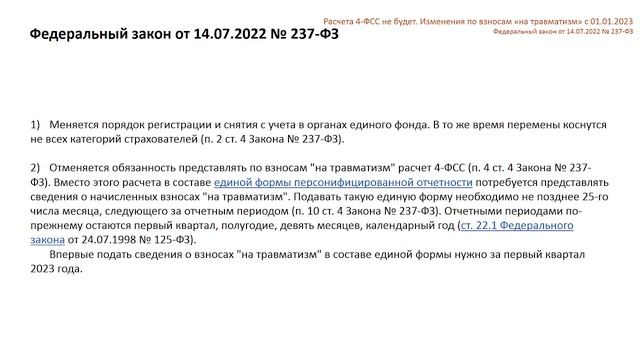 Расчета 4-ФСС не будет. Изменения по взносам «на травматизм» с 01.01.2023
Федеральный закон от 14.07.2022 № 237-ФЗ

Федеральный закон от 14.07.2022 № 237-ФЗ

1) Меняется порядок регистрации и снятия с учета в органах единого фонда. В то же время перемены коснутся не всех категорий страхователей (п. 2 ст. 4 Закона № 237-ФЗ).

2) Отменяется обязанность представлять по взносам "на травматизм" расчет 4-ФСС (п. 4 ст. 4 Закона № 237-ФЗ). Вместо этого расчета в составе единой формы персонифицированной отчетности потребуется представлять сведения о начисленных взносах "на травматизм". Подавать такую единую форму необходимо не позднее 25-го числа месяца, следующего за отчетным периодом (п. 10 ст. 4 Закона № 237-ФЗ). Отчетными периодами по-прежнему остаются первый квартал, полугодие, девять месяцев, календарный год (ст. 22.1 Федерального закона от 24.07.1998 № 125-ФЗ).
Впервые подать сведения о взносах "на травматизм" в составе единой формы нужно за первый квартал 2023 года.